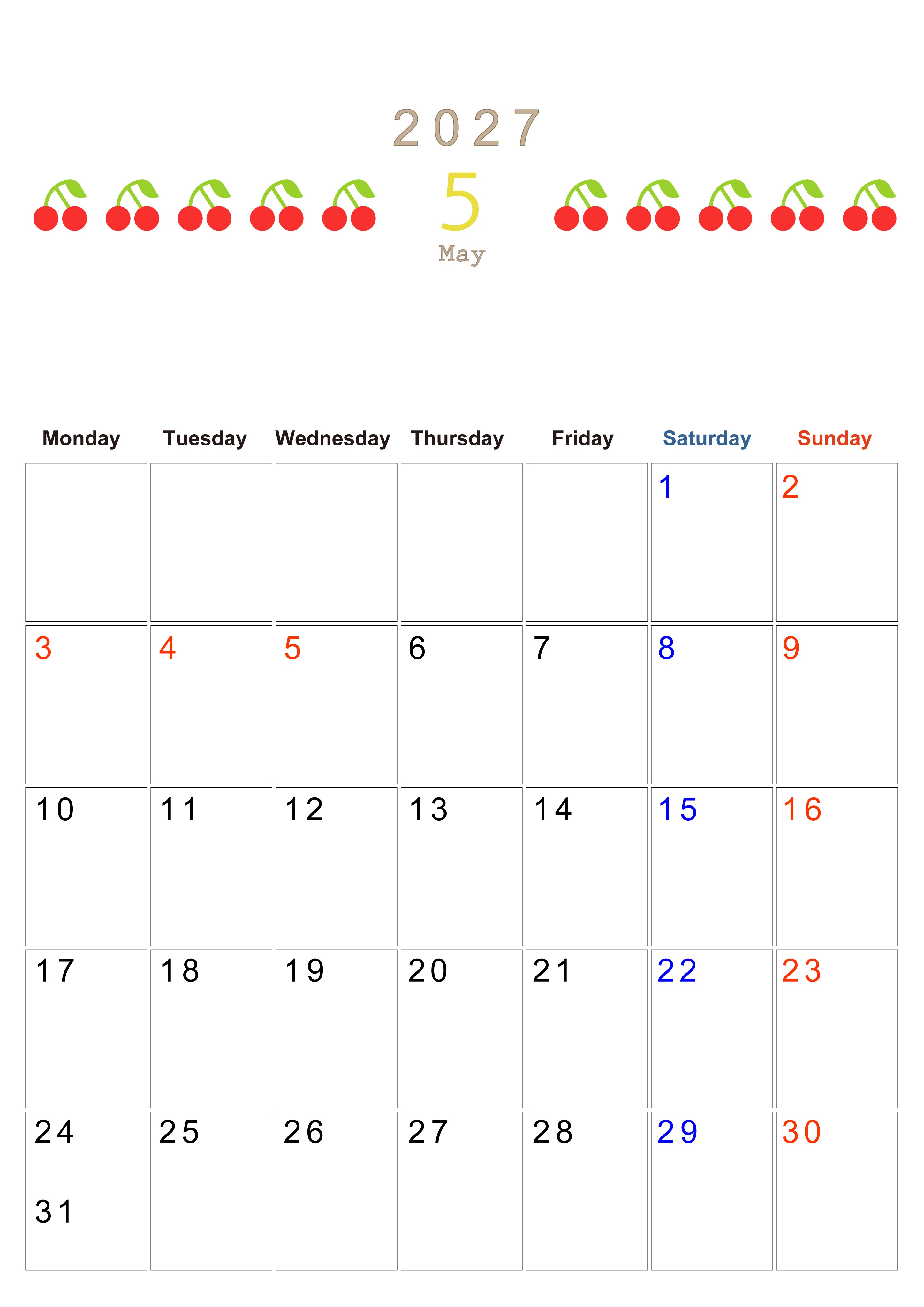 2027

5

May

| Monday | Tuesday | Wednesday | Thursday | Friday | Saturday | Sunday |
|---|---|---|---|---|---|---|
| | | | | | 1 | 2 |
| 3 | 4 | 5 | 6 | 7 | 8 | 9 |
| 10 | 11 | 12 | 13 | 14 | 15 | 16 |
| 17 | 18 | 19 | 20 | 21 | 22 | 23 |
| 24 31 | 25 | 26 | 27 | 28 | 29 | 30 |